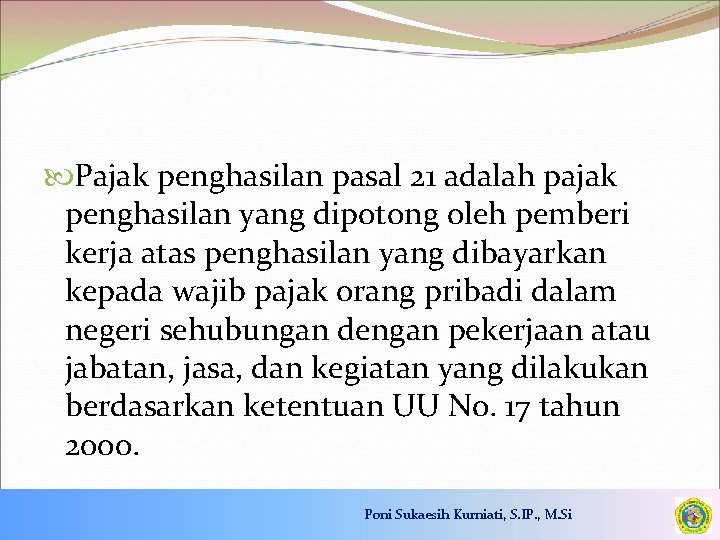 Pajak penghasilan pasal 21 adalah pajak penghasilan yang dipotong oleh pemberi kerja atas penghasilan yang dibayarkan kepada wajib pajak orang pribadi dalam negeri sehubungan dengan pekerjaan atau jabatan, jasa, dan kegiatan yang dilakukan berdasarkan ketentuan UU No. 17 tahun 2000.

Poni Sukaesih Kurniati, S.IP., M.Si